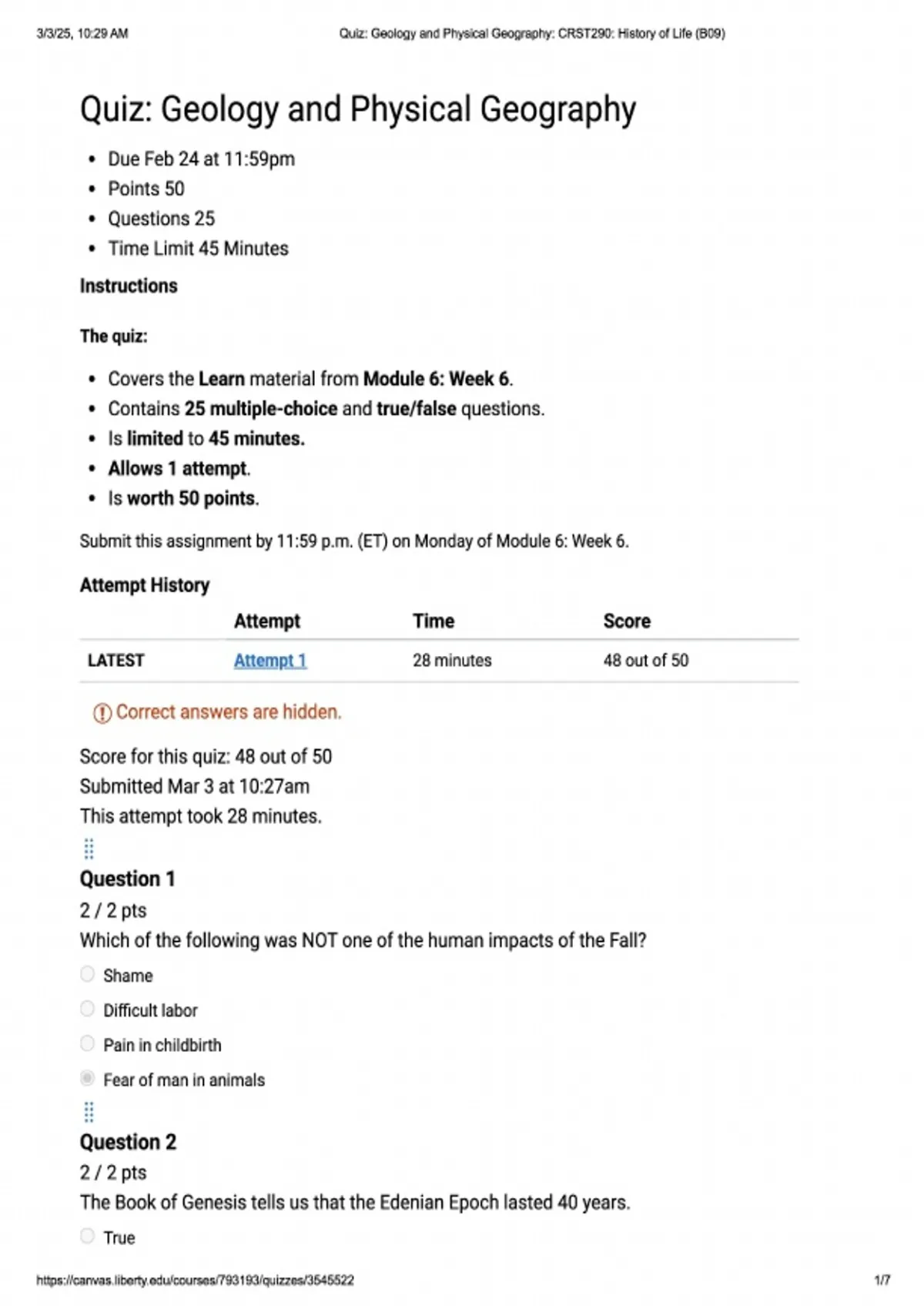 3/3/25, 10:29 AM Quiz: Geology and Physical Geography: CRST290: History of Life (B09)

Quiz: Geology and Physical Geography

- Due Feb 24 at 11:59pm
- Points 50
- Questions 25
- Time Limit 45 Minutes

Instructions

The quiz:

- Covers the Learn material from Module 6: Week 6.
- Contains 25 multiple-choice and true/false questions.
- Is limited to 45 minutes.
- Allows 1 attempt.
- Is worth 50 points.

Submit this assignment by 11:59 p.m. (ET) on Monday of Module 6: Week 6.

Attempt History

| | Attempt | Time | Score |
|---|---|---|---|
| LATEST | Attempt 1 | 28 minutes | 48 out of 50 |

Correct answers are hidden.

Score for this quiz: 48 out of 50
Submitted Mar 3 at 10:27am
This attempt took 28 minutes.

Question 1
2 / 2 pts
Which of the following was NOT one of the human impacts of the Fall?

Shame
Difficult labor
Pain in childbirth
Fear of man in animals

Question 2
2 / 2 pts
The Book of Genesis tells us that the Edenian Epoch lasted 40 years.

True

https://canvas.liberty.edu/courses/793193/quizzes/3545522 1/7